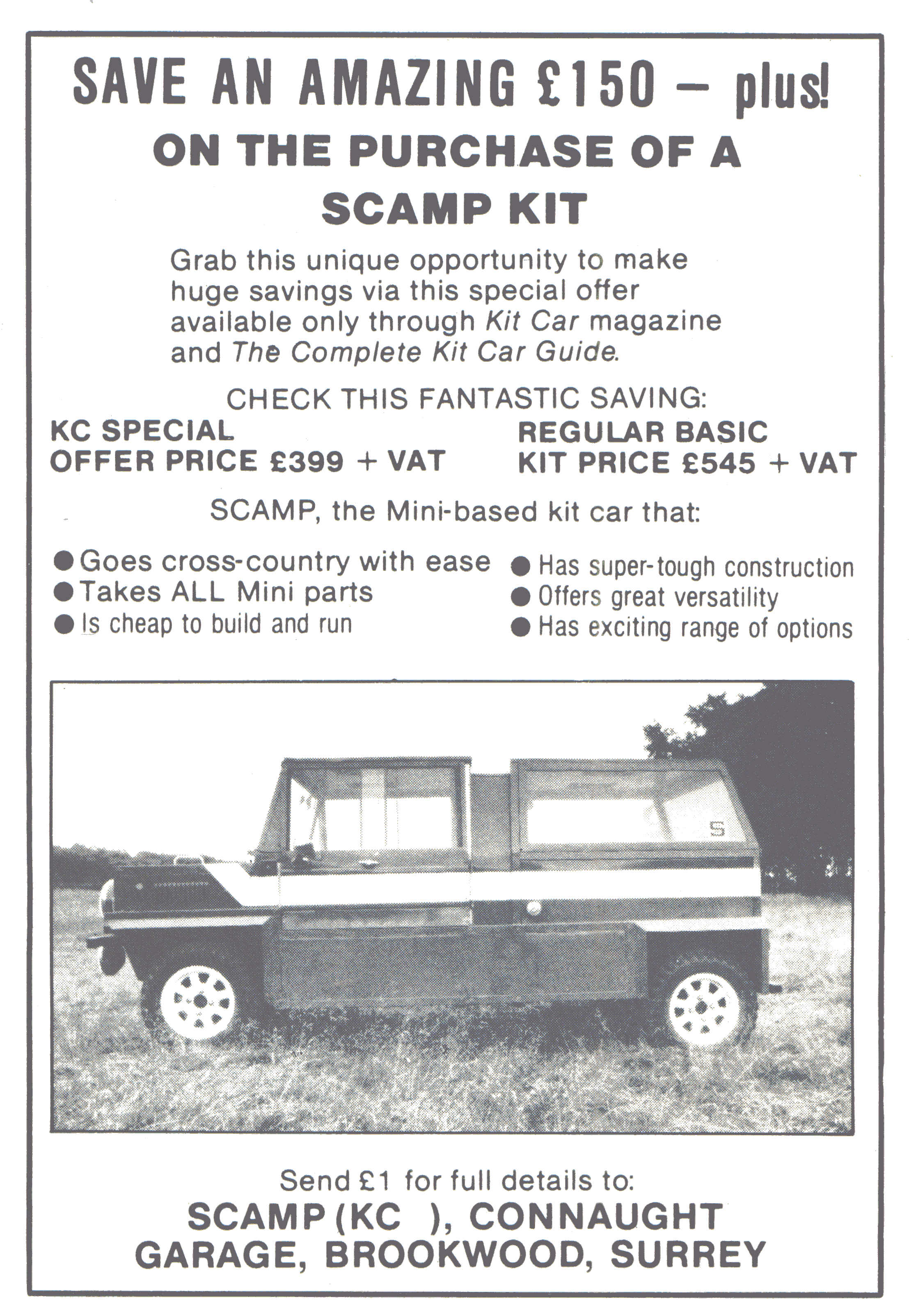 SAVE AN AMAZING £150 – plus!
ON THE PURCHASE OF A SCAMP KIT

Grab this unique opportunity to make huge savings via this special offer available only through Kit Car magazine and The Complete Kit Car Guide.

CHECK THIS FANTASTIC SAVING:

KC SPECIAL OFFER PRICE £399 + VAT

REGULAR BASIC KIT PRICE £545 + VAT

SCAMP, the Mini-based kit car that:

● Goes cross-country with ease
● Takes ALL Mini parts
● Is cheap to build and run

● Has super-tough construction
● Offers great versatility
● Has exciting range of options

S

Send £1 for full details to:
SCAMP (KC ), CONNAUGHT GARAGE, BROOKWOOD, SURREY